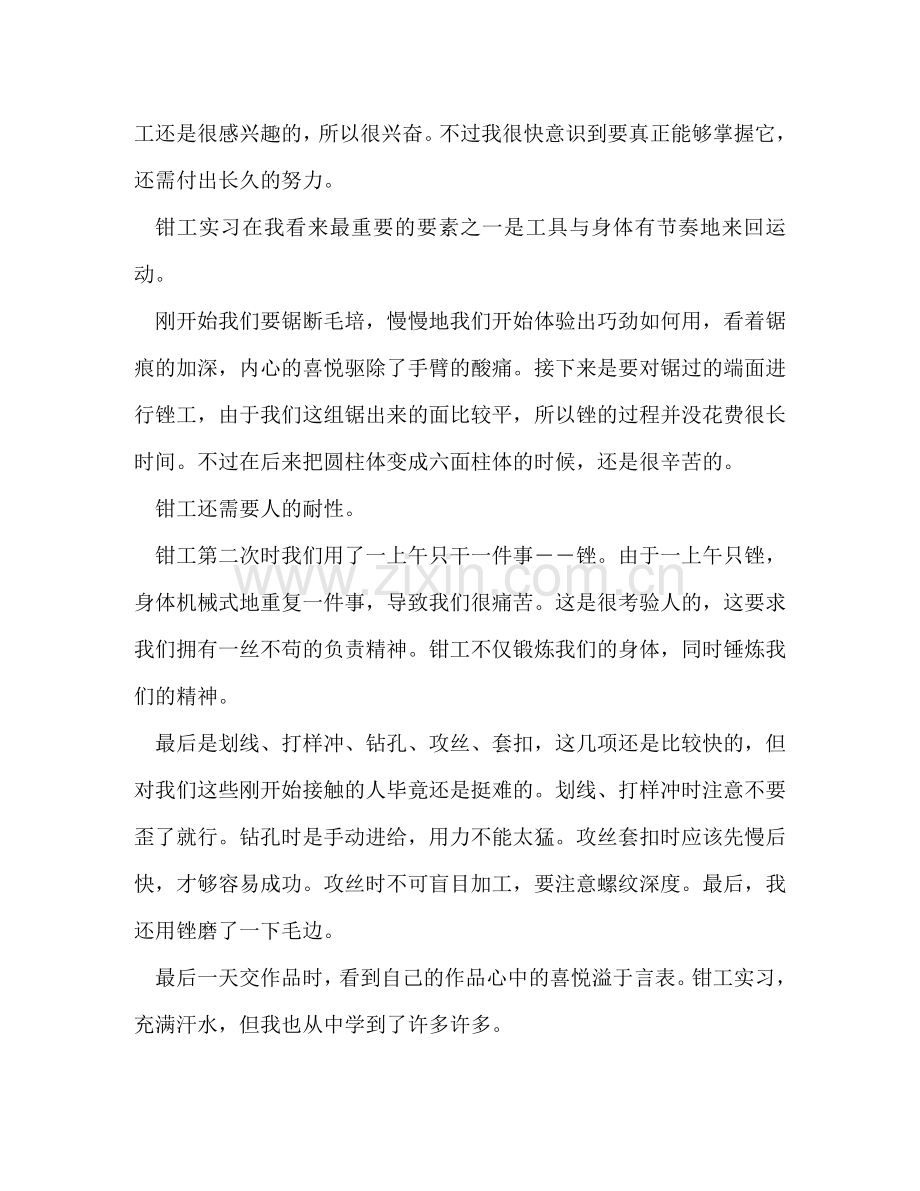 工还是很感兴趣的，所以很兴奋。不过我很快意识到要真正能够掌握它，还需付出长久的努力。

钳工实习在我看来最重要的要素之一是工具与身体有节奏地来回运动。

刚开始我们要锯断毛培，慢慢地我们开始体验出巧劲如何用，看着锯痕的加深，内心的喜悦驱除了手臂的酸痛。接下来是要对锯过的端面进行锉工，由于我们这组锯出来的面比较平，所以锉的过程并没花费很长时间。不过在后来把圆柱体变成六面柱体的时候，还是很辛苦的。

钳工还需要人的耐性。

钳工第二次时我们用了一上午只干一件事——锉。由于一上午只锉，身体机械式地重复一件事，导致我们很痛苦。这是很考验人的，这要求我们拥有一丝不苟的负责精神。钳工不仅锻炼我们的身体，同时锤炼我们的精神。

最后是划线、打样冲、钻孔、攻丝、套扣，这几项还是比较快的，但对我们这些刚开始接触的人毕竟还是挺难的。划线、打样冲时注意不要歪了就行。钻孔时是手动进给，用力不能太猛。攻丝套扣时应该先慢后快，才够容易成功。攻丝时不可盲目加工，要注意螺纹深度。最后，我还用锉磨了一下毛边。

最后一天交作品时，看到自己的作品心中的喜悦溢于言表。钳工实习，充满汗水，但我也从中学到了许多许多。

www.zixin.com.cn